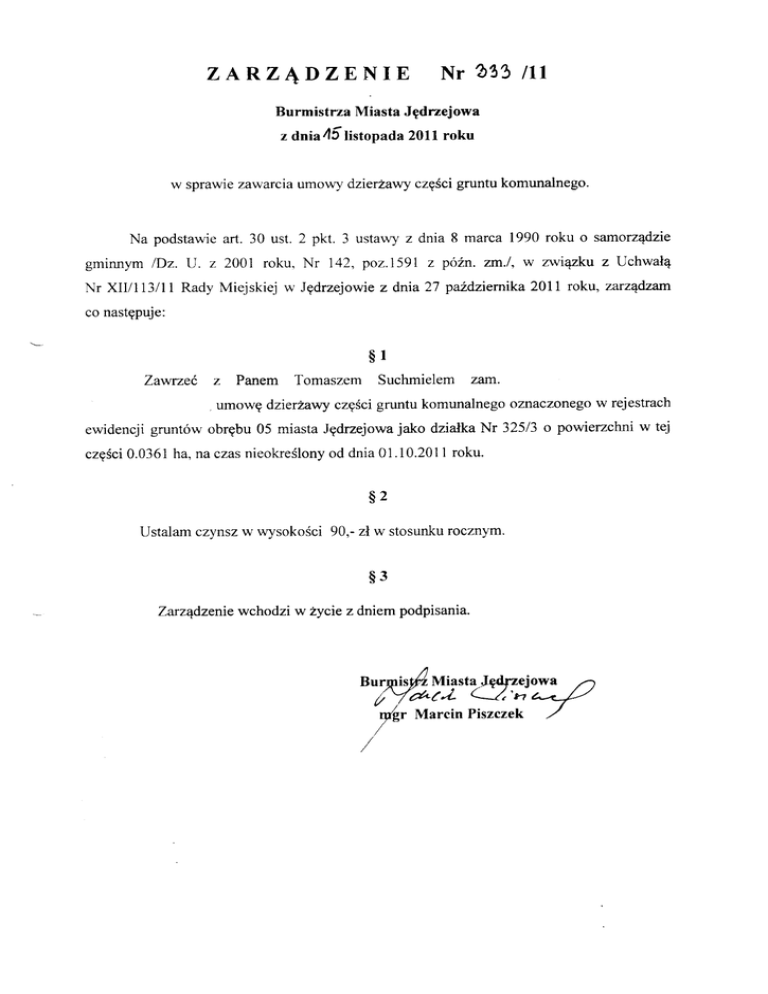 ZARZĄDZENIE Nr 333 /11

Burmistrza Miasta Jędrzejowa
z dnia 15 listopada 2011 roku

w sprawie zawarcia umowy dzierżawy części gruntu komunalnego.

Na podstawie art. 30 ust. 2 pkt. 3 ustawy z dnia 8 marca 1990 roku o samorządzie gminnym /Dz. U. z 2001 roku, Nr 142, poz.1591 z późn. zm./, w związku z Uchwałą Nr XII/113/11 Rady Miejskiej w Jędrzejowie z dnia 27 października 2011 roku, zarządzam co następuje:

§ 1

Zawrzeć z Panem Tomaszem Suchmielem zam. umowę dzierżawy części gruntu komunalnego oznaczonego w rejestrach ewidencji gruntów obrębu 05 miasta Jędrzejowa jako działka Nr 325/3 o powierzchni w tej części 0.0361 ha, na czas nieokreślony od dnia 01.10.2011 roku.

§ 2

Ustalam czynsz w wysokości 90,- zł w stosunku rocznym.

§ 3

Zarządzenie wchodzi w życie z dniem podpisania.

Burmistrz Miasta Jędrzejowa
Marcin Piszczek
mgr Marcin Piszczek